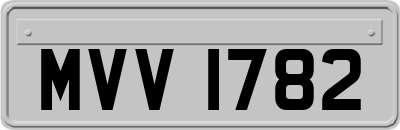 MVV 1782